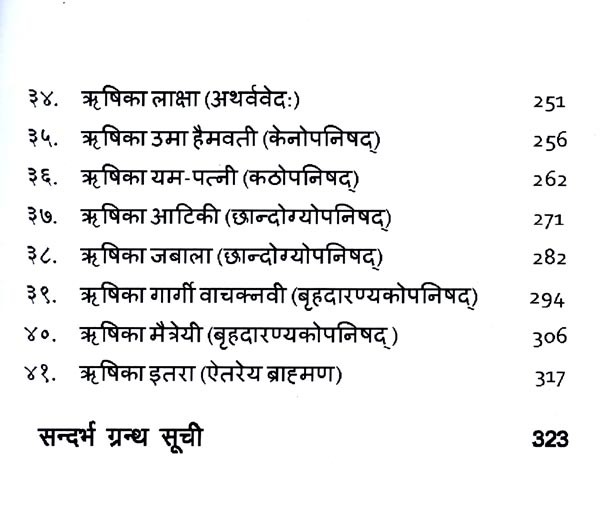 ३४. ऋषिका लाक्षा (अथर्ववेदः) 251

३५. ऋषिका उमा हैमवती (केनोपनिषद्) 256

३६. ऋषिका यम-पत्नी (कठोपनिषद्) 262

३७. ऋषिका आटिकी (छान्दोग्योपनिषद्) 271

३८. ऋषिका जबाला (छान्दोग्योपनिषद्) 282

३९. ऋषिका गार्गी वाचक्नवी (बृहदारण्यकोपनिषद्) 294

४०. ऋषिका मैत्रेयी (बृहदारण्यकोपनिषद्) 306

४१. ऋषिका इतरा (ऐतरेय ब्राह्मण) 317

सन्दर्भ ग्रन्थ सूची 323